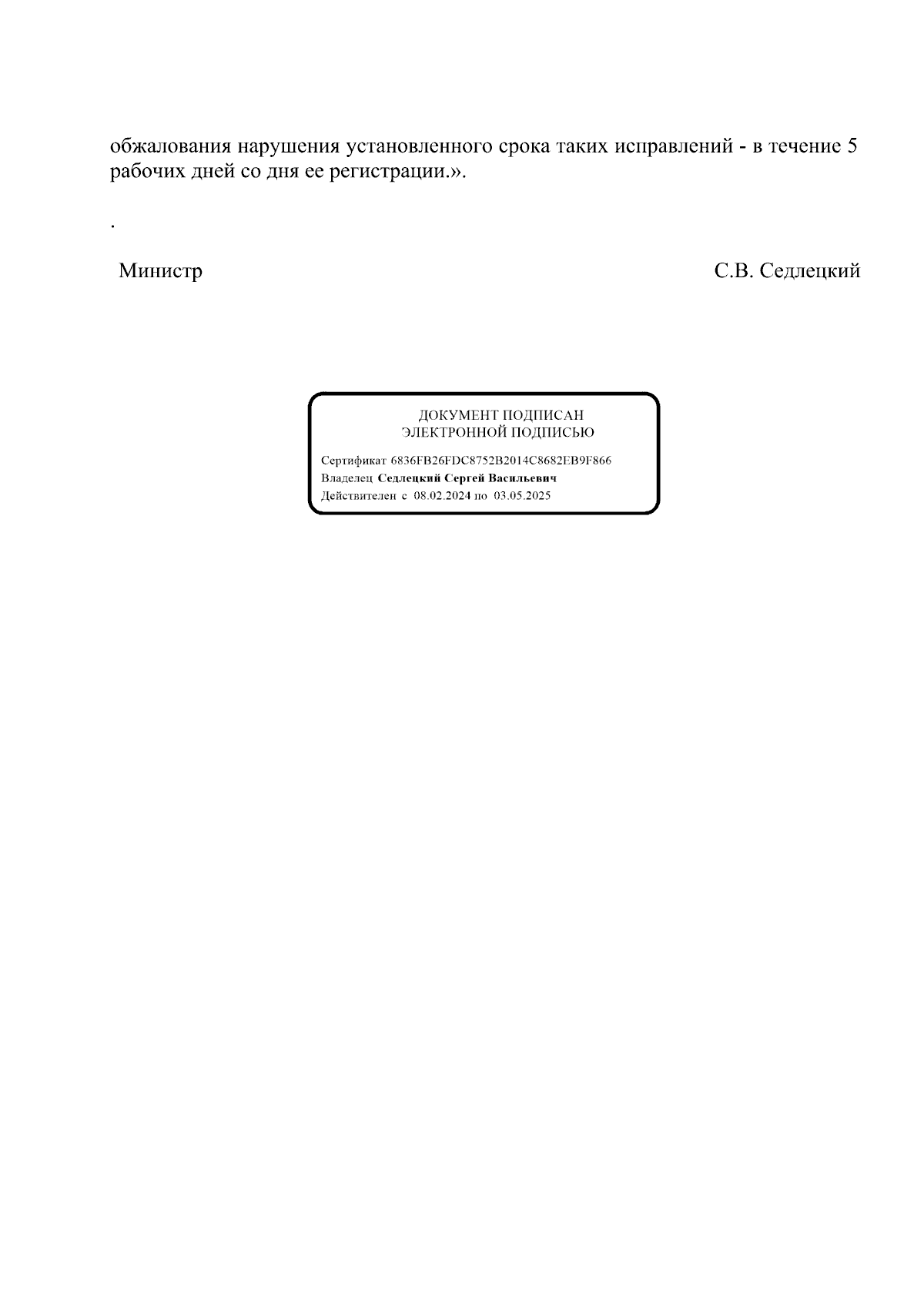 обжалования нарушения установленного срока таких исправлений - в течение 5 рабочих дней со дня ее регистрации.».

.

Министр С.В. Седлецкий

ДОКУМЕНТ ПОДПИСАН
ЭЛЕКТРОННОЙ ПОДПИСЬЮ

Сертификат 6836FB26FDC8752B2014C8682EB9F866
Владелец Седлецкий Сергей Васильевич
Действителен с 08.02.2024 по 03.05.2025